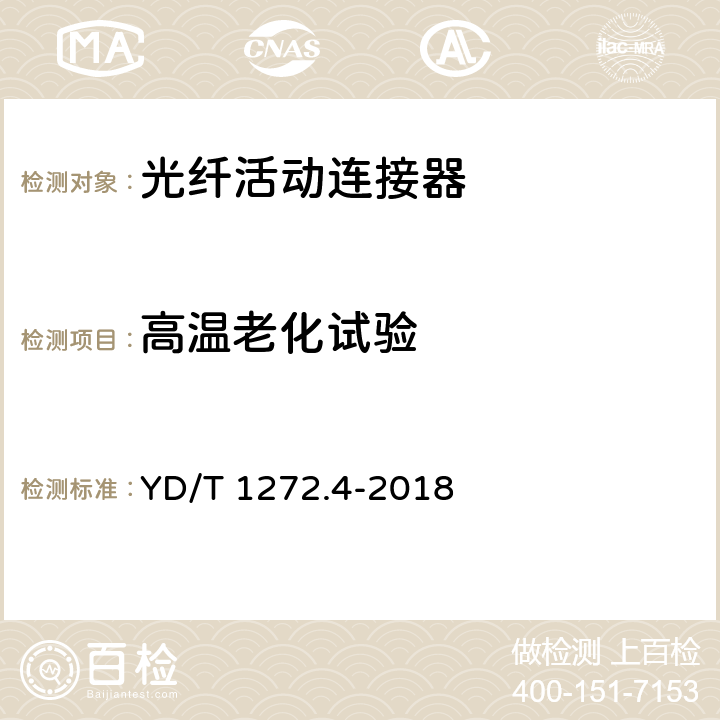 MA CNAS ilac-MRA

检测对象：光纤活动连接器

检测项目：高温老化试验

检测标准：YD/T 1272.4-2018

百检 Baijiantest.com

做检测 上百检
400-151-7153